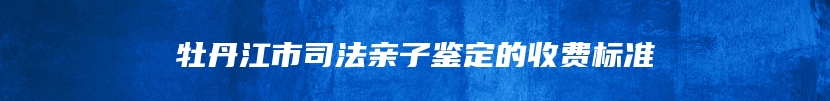 牡丹江市司法亲子鉴定的收费标准